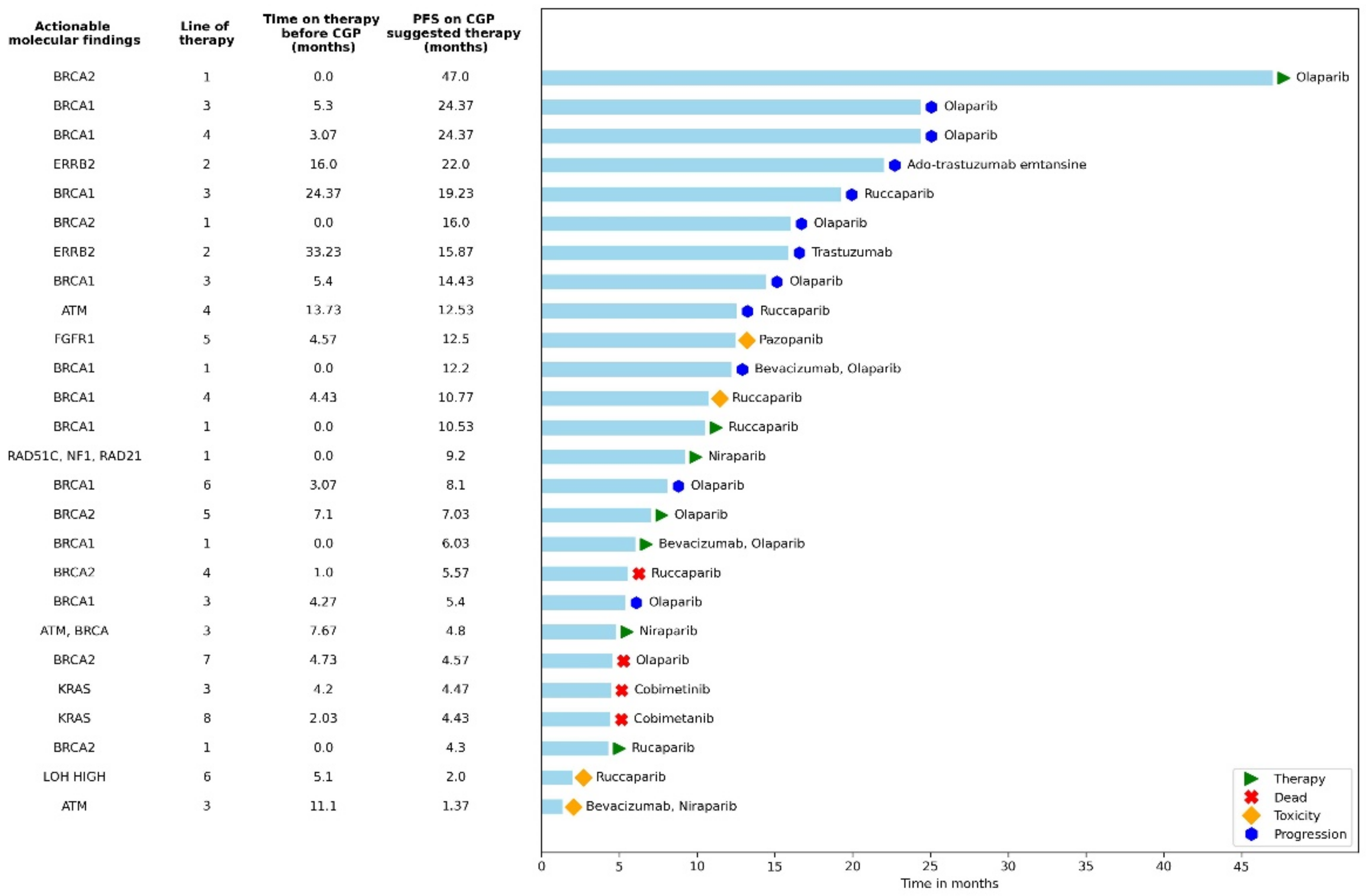 | Actionable molecular findings | Line of therapy | Time on therapy before CGP (months) | PFS on CGP suggested therapy (months) | |
|---|---|---|---|---|
| BRCA2 | 1 | 0.0 | 47.0 | Olaparib |
| BRCA1 | 3 | 5.3 | 24.37 | Olaparib |
| BRCA1 | 4 | 3.07 | 24.37 | Olaparib |
| ERRB2 | 2 | 16.0 | 22.0 | Ado-trastuzumab emtansine |
| BRCA1 | 3 | 24.37 | 19.23 | Ruccaparib |
| BRCA2 | 1 | 0.0 | 16.0 | Olaparib |
| ERRB2 | 2 | 33.23 | 15.87 | Trastuzumab |
| BRCA1 | 3 | 5.4 | 14.43 | Olaparib |
| ATM | 4 | 13.73 | 12.53 | Ruccaparib |
| FGFR1 | 5 | 4.57 | 12.5 | Pazopanib |
| BRCA1 | 1 | 0.0 | 12.2 | Bevacizumab, Olaparib |
| BRCA1 | 4 | 4.43 | 10.77 | Ruccaparib |
| BRCA1 | 1 | 0.0 | 10.53 | Ruccaparib |
| RAD51C, NF1, RAD21 | 1 | 0.0 | 9.2 | Niraparib |
| BRCA1 | 6 | 3.07 | 8.1 | Olaparib |
| BRCA2 | 5 | 7.1 | 7.03 | Olaparib |
| BRCA1 | 1 | 0.0 | 6.03 | Bevacizumab, Olaparib |
| BRCA2 | 4 | 1.0 | 5.57 | Ruccaparib |
| BRCA1 | 3 | 4.27 | 5.4 | Olaparib |
| ATM, BRCA | 3 | 7.67 | 4.8 | Niraparib |
| BRCA2 | 7 | 4.73 | 4.57 | Olaparib |
| KRAS | 3 | 4.2 | 4.47 | Cobimetinib |
| KRAS | 8 | 2.03 | 4.43 | Cobimetanib |
| BRCA2 | 1 | 0.0 | 4.3 | Rucaparib |
| LOH HIGH | 6 | 5.1 | 2.0 | Ruccaparib |
| ATM | 3 | 11.1 | 1.37 | Bevacizumab, Niraparib |

Therapy
Dead
Toxicity
Progression

0 5 10 15 20 25 30 35 40 45
Time in months